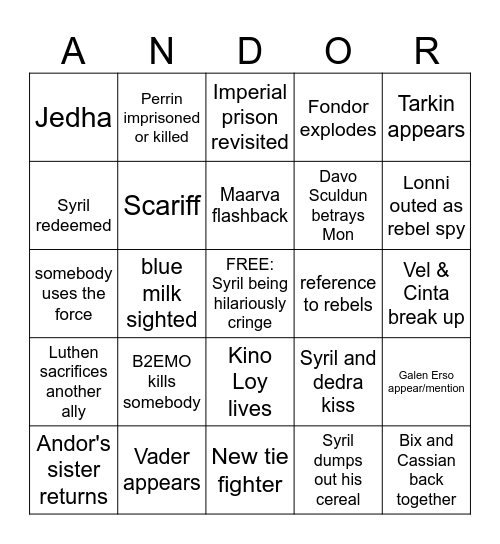 | A | N | D | O | R |
|---|---|---|---|---|
| Jedha | Perrin imprisoned or killed | Imperial prison revisited | Fondor explodes | Tarkin appears |
| Syril redeemed | Scariff | Maarva flashback | Davo Sculdun betrays Mon | Lonni outed as rebel spy |
| somebody uses the force | blue milk sighted | FREE: Syril being hilariously cringe | reference to rebels | Vel & Cinta break up |
| Luthen sacrifices another ally | B2EMO kills somebody | Kino Loy lives | Syril and dedra kiss | Galen Erso appear/mention |
| Andor's sister returns | Vader appears | New tie fighter | Syril dumps out his cereal | Bix and Cassian back together |